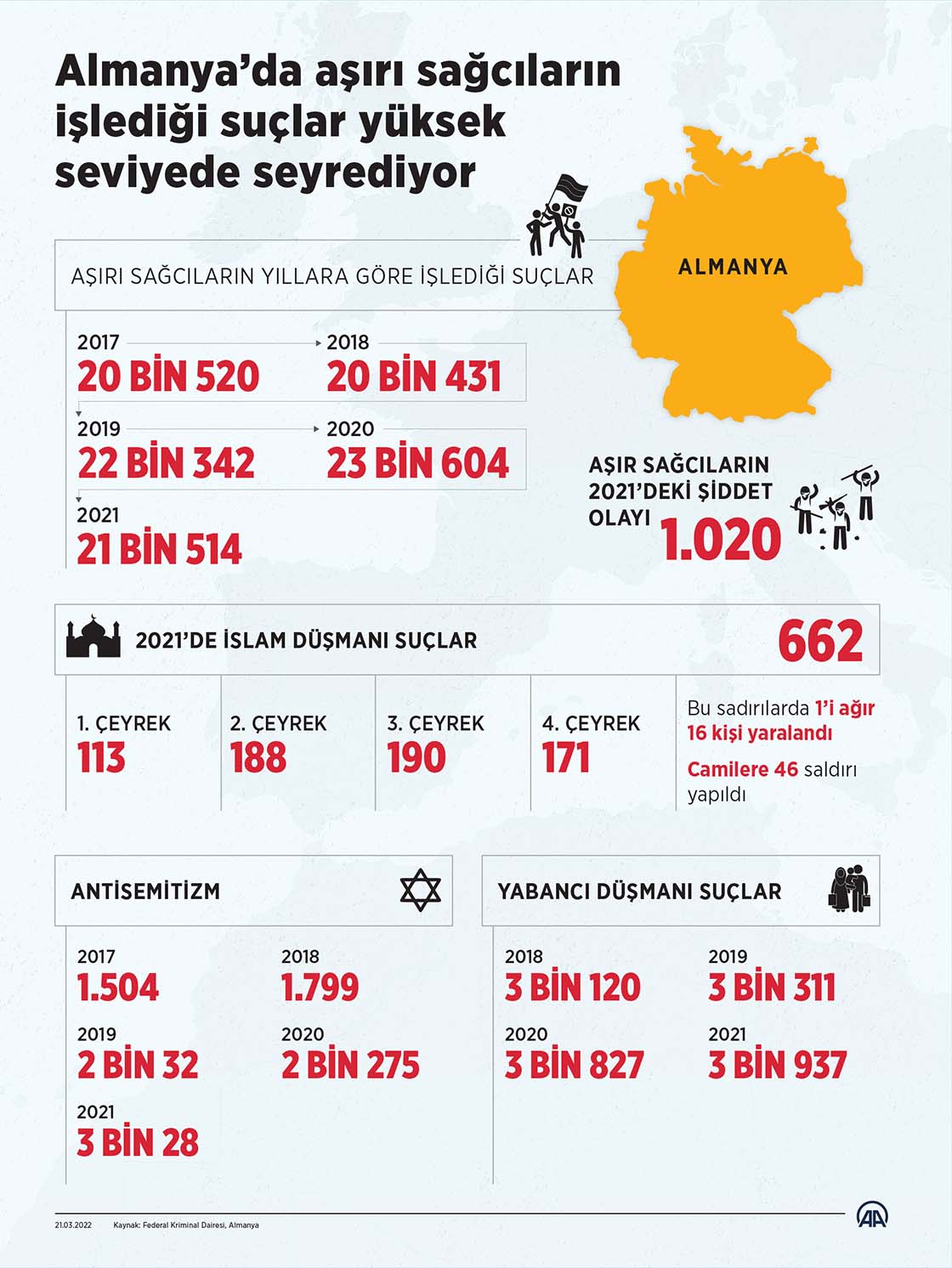 Almanya'da aşırı sağcıların işlediği suçlar yüksek seviyede seyrediyor

ALMANYA

AŞIRI SAĞCILARIN YILLARA GÖRE İŞLEDİĞİ SUÇLAR

2017
20 BİN 520

2018
20 BİN 431

2019
22 BİN 342

2020
23 BİN 604

2021
21 BİN 514

AŞIR SAĞCILARIN 2021'DEKİ ŞİDDET OLAYI
1.020

2021'DE İSLAM DÜŞMANI SUÇLAR
662

1. ÇEYREK
113

2. ÇEYREK
188

3. ÇEYREK
190

4. ÇEYREK
171

Bu sadırılarda 1'i ağır 16 kişi yaralandı

Camilere 46 saldırı yapıldı

ANTISEMITIZM

2017
1.504

2018
1.799

2019
2 BİN 32

2020
2 BİN 275

2021
3 BİN 28

YABANCI DÜŞMANI SUÇLAR

2018
3 BİN 120

2019
3 BİN 311

2020
3 BİN 827

2021
3 BİN 937

21.03.2022 Kaynak: Federal Kriminal Dairesi, Almanya

AA